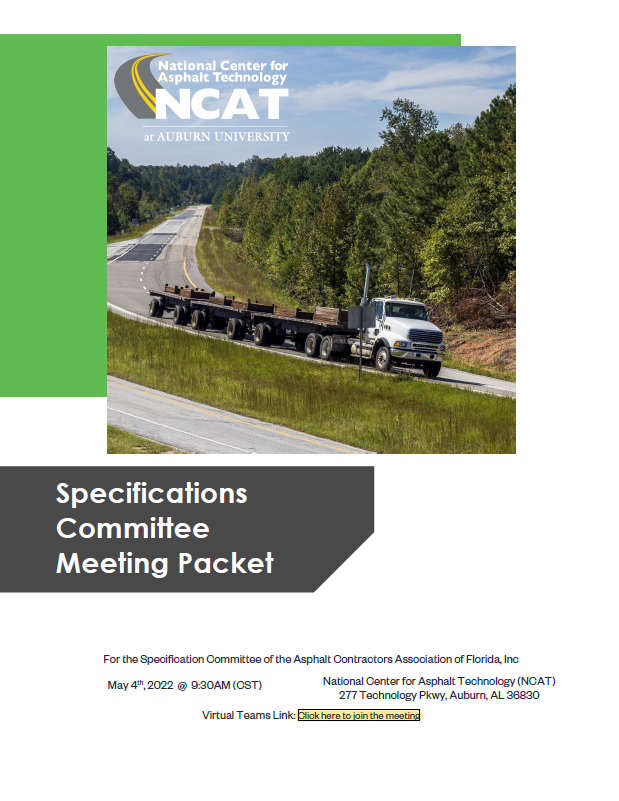 National Center for Asphalt Technology
NCAT
at AUBURN UNIVERSITY

Specifications Committee Meeting Packet

For the Specification Committee of the Asphalt Contractors Association of Florida, Inc

May 4$^{th}$, 2022 @ 9:30AM (CST)

National Center for Asphalt Technology (NCAT)
277 Technology Pkwy, Auburn, AL 36830

Virtual Teams Link: Click here to join the meeting